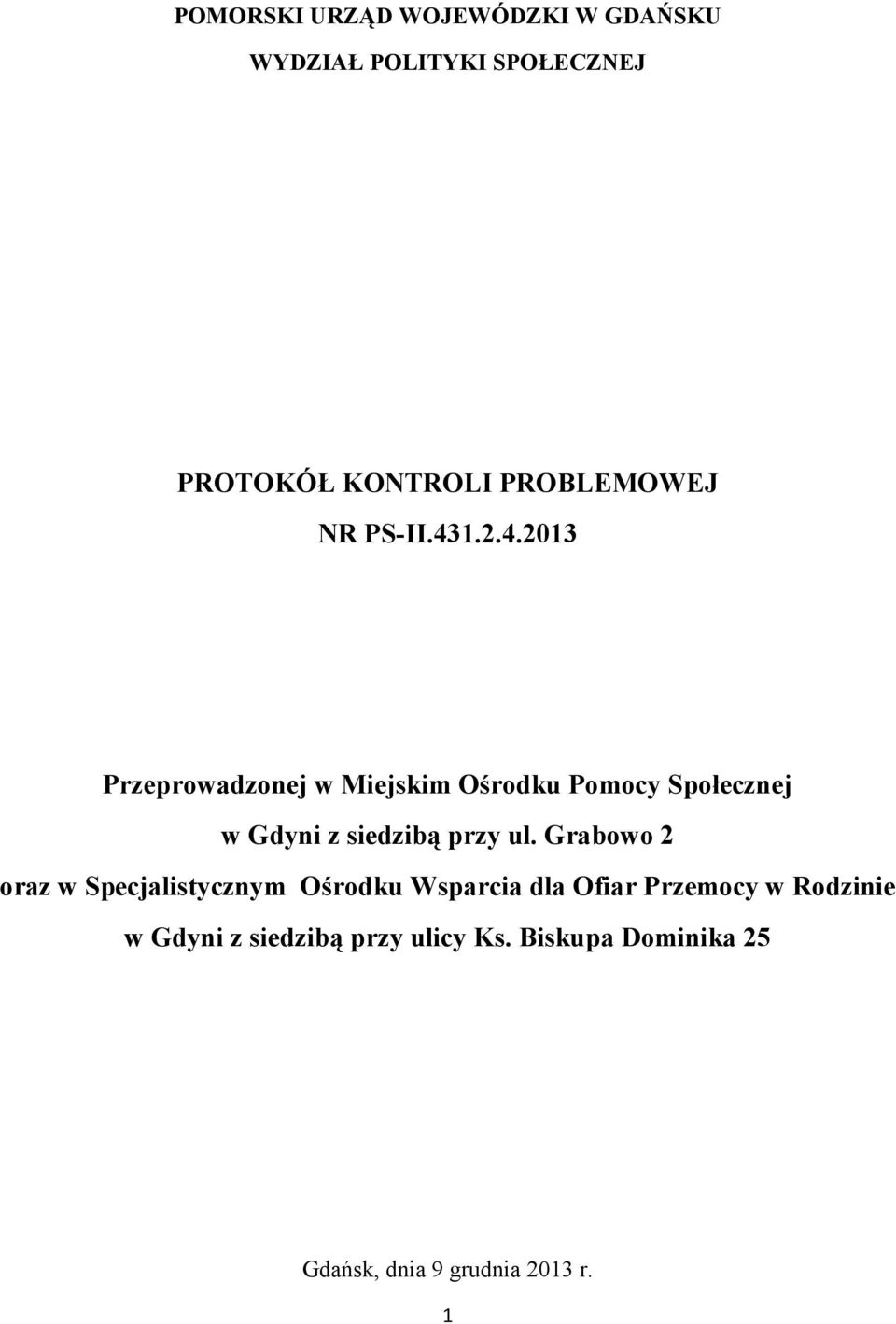 POMORSKI URZĄD WOJEWÓDZKI W GDAŃSKU

WYDZIAŁ POLITYKI SPOŁECZNEJ

PROTOKÓŁ KONTROLI PROBLEMOWEJ

NR PS-II.431.2.4.2013

Przeprowadzonej w Miejskim Ośrodku Pomocy Społecznej w Gdyni z siedzibą przy ul. Grabowo 2 oraz w Specjalistycznym Ośrodku Wsparcia dla Ofiar Przemocy w Rodzinie w Gdyni z siedzibą przy ulicy Ks. Biskupa Dominika 25

Gdańsk, dnia 9 grudnia 2013 r.

1